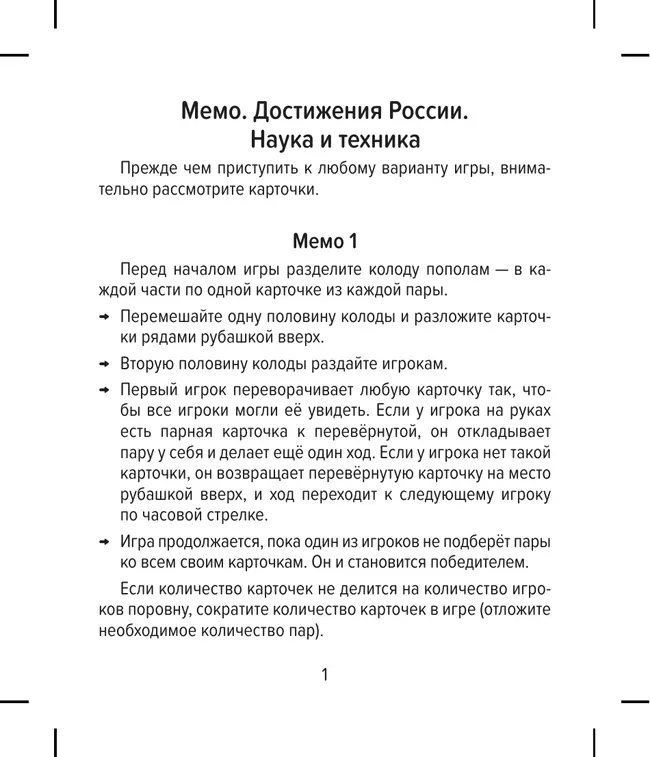 Мемо. Достижения России. Наука и техника

Прежде чем приступить к любому варианту игры, внимательно рассмотрите карточки.

Мемо 1

Перед началом игры разделите колоду пополам — в каждой части по одной карточке из каждой пары.

→ Перемешайте одну половину колоды и разложите карточки рядами рубашкой вверх.

→ Вторую половину колоды раздайте игрокам.

→ Первый игрок переворачивает любую карточку так, чтобы все игроки могли её увидеть. Если у игрока на руках есть парная карточка к перевёрнутой, он откладывает пару у себя и делает ещё один ход. Если у игрока нет такой карточки, он возвращает перевёрнутую карточку на место рубашкой вверх, и ход переходит к следующему игроку по часовой стрелке.

→ Игра продолжается, пока один из игроков не подберёт пары ко всем своим карточкам. Он и становится победителем.

Если количество карточек не делится на количество игроков поровну, сократите количество карточек в игре (отложите необходимое количество пар).

1